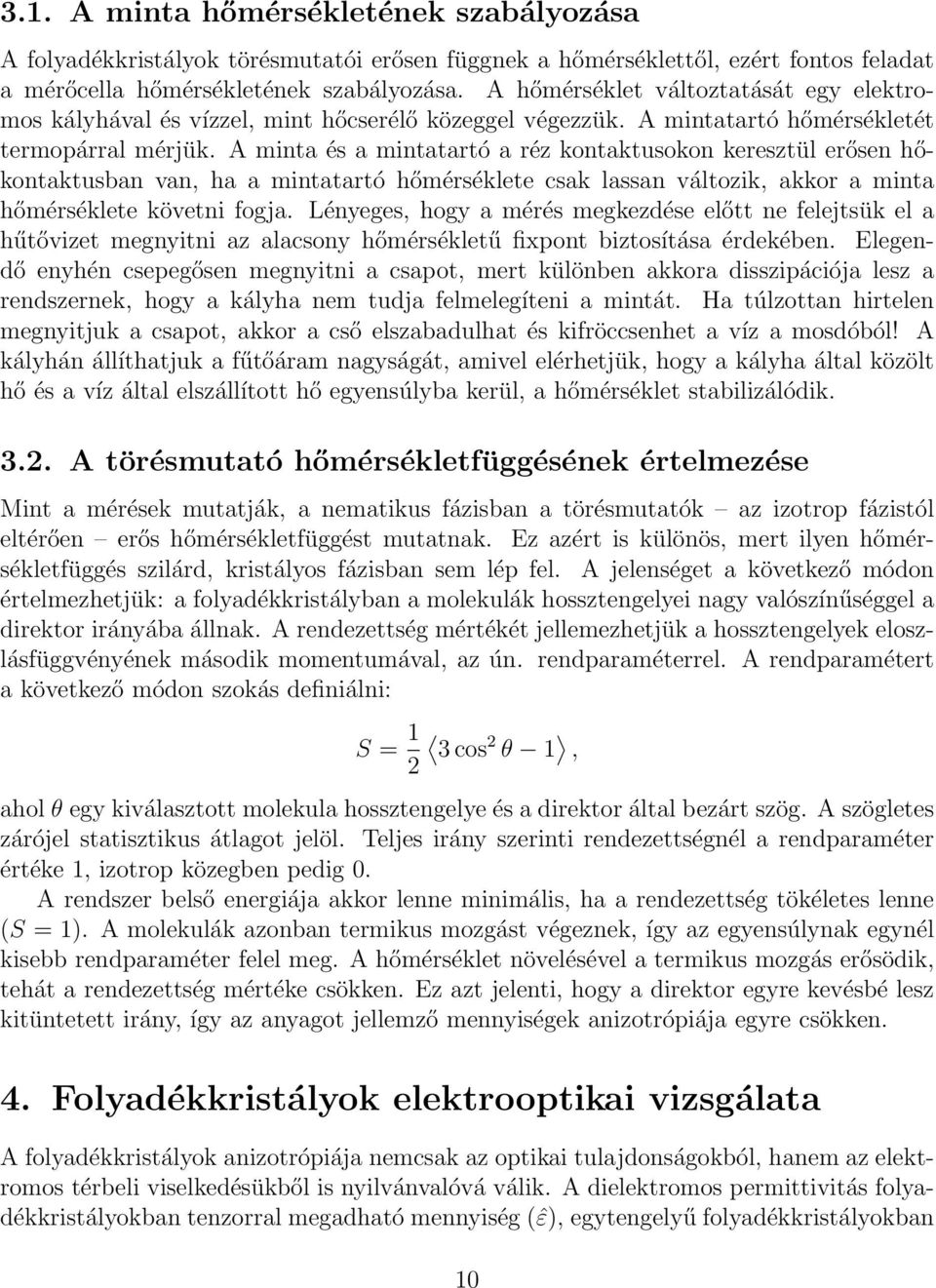 3.1. A minta hőmérsékletének szabályozása

A folyadékkristályok törésmutatói erősen függnek a hőmérséklettől, ezért fontos feladat a mérőcella hőmérsékletének szabályozása. A hőmérséklet változtatását egy elektromos kályhával és vízzel, mint hőcserélő közeggel végezzük. A mintatartó hőmérsékletét termopárral mérjük. A minta és a mintatartó a réz kontaktusokon keresztül erősen hőkontaktusban van, ha a mintatartó hőmérséklete csak lassan változik, akkor a minta hőmérséklete követni fogja. Lényeges, hogy a mérés megkezdése előtt ne felejtsük el a hűtővizet megnyitni az alacsony hőmérsékletű fixpont biztosítása érdekében. Elegendő enyhén csepegősen megnyitni a csapot, mert különben akkora disszipációja lesz a rendszernek, hogy a kályha nem tudja felmelegíteni a mintát. Ha túlzottan hirtelen megnyitjuk a csapot, akkor a cső elszabadulhat és kifröccsenhet a víz a mosdóból! A kályhán állíthatjuk a fűtőáram nagyságát, amivel elérhetjük, hogy a kályha által közölt hő és a víz által elszállított hő egyensúlyba kerül, a hőmérséklet stabilizálódik.

3.2. A törésmutató hőmérsékletfüggésének értelmezése

Mint a mérések mutatják, a nematikus fázisban a törésmutatók – az izotrop fázistól eltérően – erős hőmérsékletfüggést mutatnak. Ez azért is különös, mert ilyen hőmérsékletfüggés szilárd, kristályos fázisban sem lép fel. A jelenséget a következő módon értelmezhetjük: a folyadékkristályban a molekulák hossztengelyei nagy valószínűséggel a direktor irányába állnak. A rendezettség mértékét jellemezhetjük a hossztengelyek eloszlásfüggvényének második momentumával, az ún. rendparaméterrel. A rendparamétert a következő módon szokás definiálni:

$S = \frac{1}{2}\left\langle 3\cos^2\theta - 1\right\rangle,$

ahol $\theta$ egy kiválasztott molekula hossztengelye és a direktor által bezárt szög. A szögletes zárójel statisztikus átlagot jelöl. Teljes irány szerinti rendezettségnél a rendparaméter értéke 1, izotrop közegben pedig 0.

A rendszer belső energiája akkor lenne minimális, ha a rendezettség tökéletes lenne ($S = 1$). A molekulák azonban termikus mozgást végeznek, így az egyensúlynak egynél kisebb rendparaméter felel meg. A hőmérséklet növelésével a termikus mozgás erősödik, tehát a rendezettség mértéke csökken. Ez azt jelenti, hogy a direktor egyre kevésbé lesz kitüntetett irány, így az anyagot jellemző mennyiségek anizotrópiája egyre csökken.

4. Folyadékkristályok elektrooptikai vizsgálata

A folyadékkristályok anizotrópiája nemcsak az optikai tulajdonságokból, hanem az elektromos térbeli viselkedésükből is nyilvánvalóvá válik. A dielektromos permittivitás folyadékkristályokban tenzorral megadható mennyiség ($\hat{\varepsilon}$), egytengelyű folyadékkristályokban

10